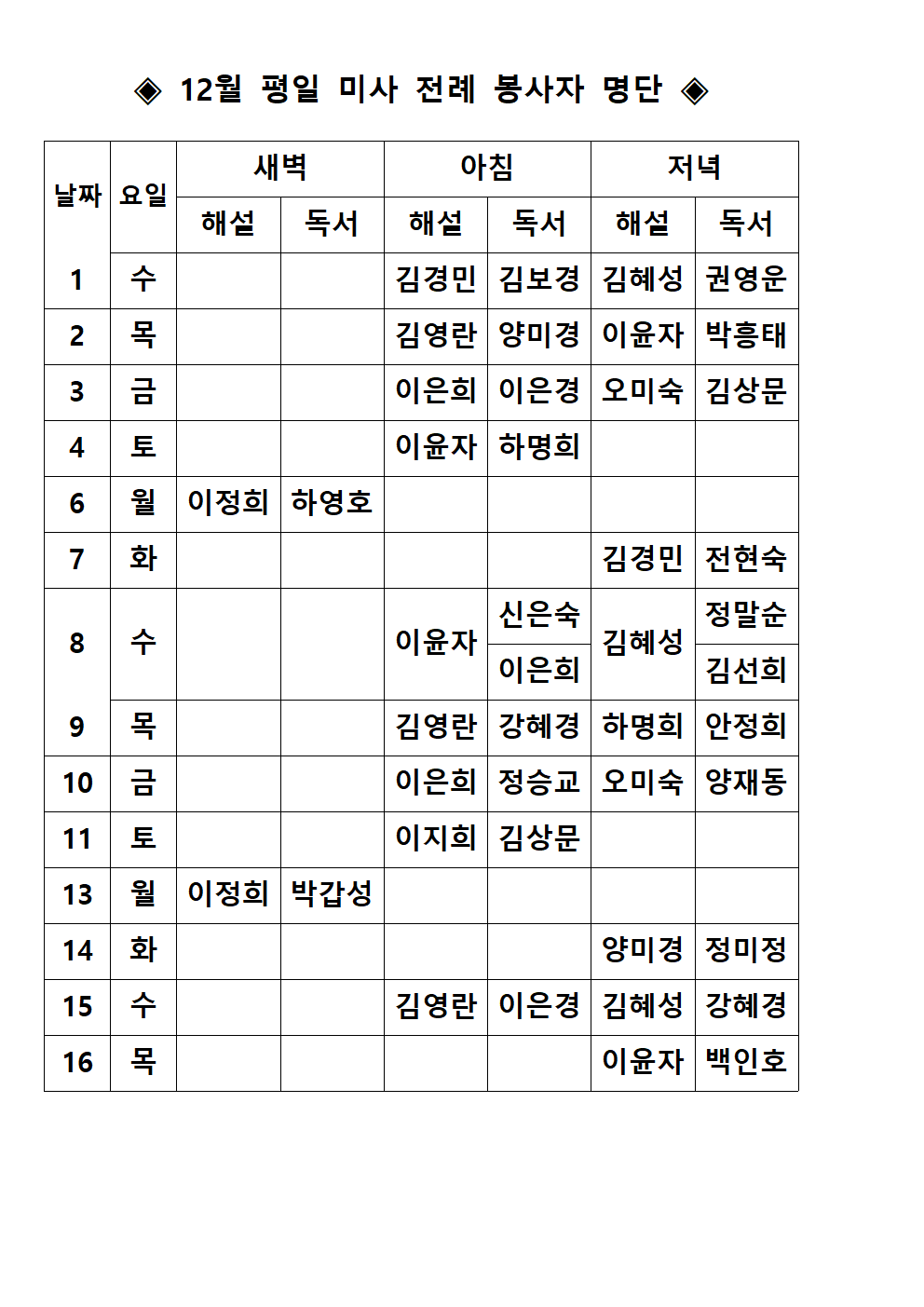 ◈ 12월 평일 미사 전례 봉사자 명단 ◈

| 날짜 | 요일 | 새벽 해설 | 새벽 독서 | 아침 해설 | 아침 독서 | 저녁 해설 | 저녁 독서 |
|---|---|---|---|---|---|---|---|
| 1 | 수 | | | 김경민 | 김보경 | 김혜성 | 권영운 |
| 2 | 목 | | | 김영란 | 양미경 | 이윤자 | 박흥태 |
| 3 | 금 | | | 이은희 | 이은경 | 오미숙 | 김상문 |
| 4 | 토 | | | 이윤자 | 하명희 | | |
| 6 | 월 | 이정희 | 하영호 | | | | |
| 7 | 화 | | | | | 김경민 | 전현숙 |
| 8 | 수 | | | 이윤자 | 신은숙 | 김혜성 | 정말순 |
| | | | | | 이은희 | | 김선희 |
| 9 | 목 | | | 김영란 | 강혜경 | 하명희 | 안정희 |
| 10 | 금 | | | 이은희 | 정승교 | 오미숙 | 양재동 |
| 11 | 토 | | | 이지희 | 김상문 | | |
| 13 | 월 | 이정희 | 박갑성 | | | | |
| 14 | 화 | | | | | 양미경 | 정미정 |
| 15 | 수 | | | 김영란 | 이은경 | 김혜성 | 강혜경 |
| 16 | 목 | | | | | 이윤자 | 백인호 |